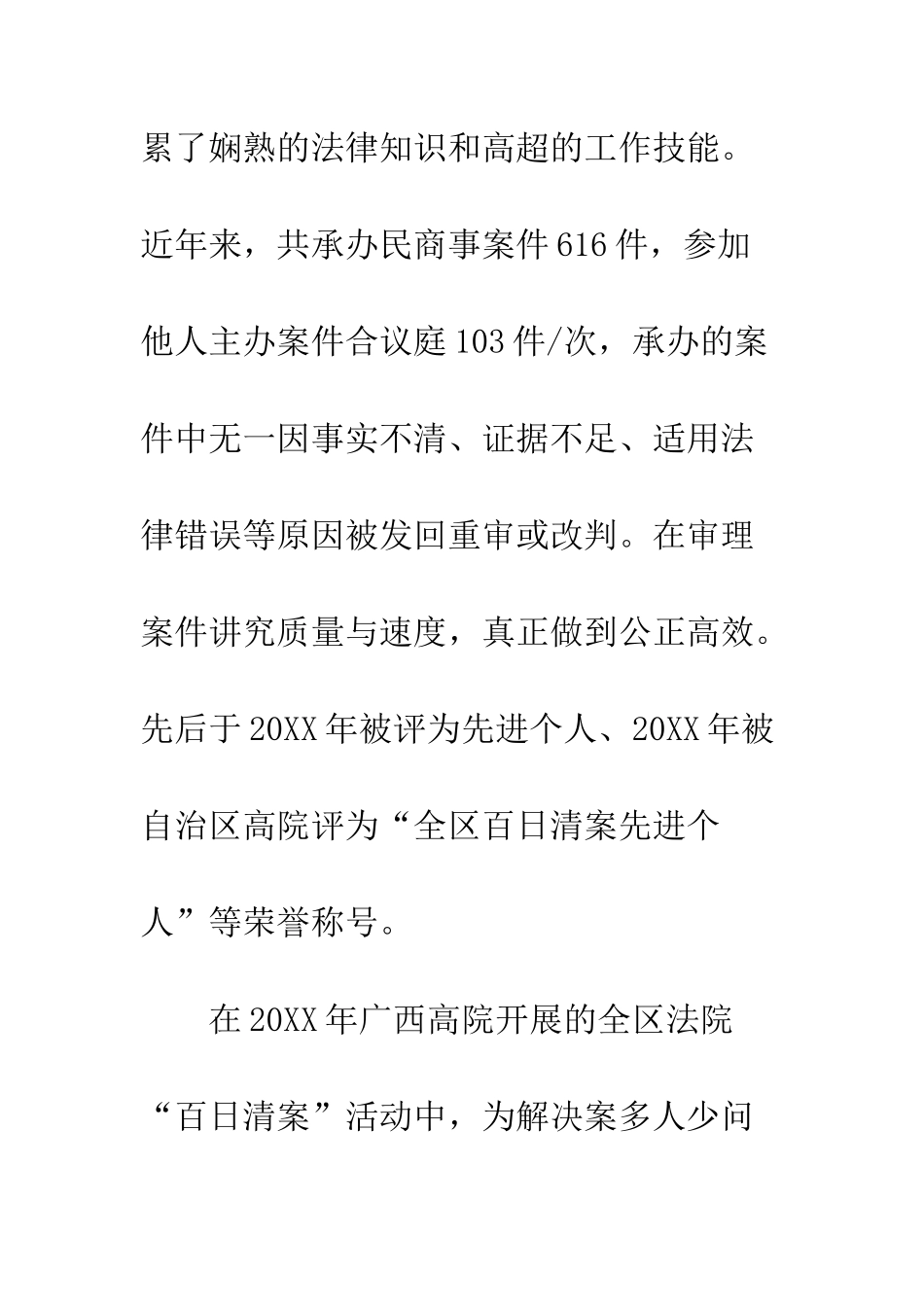 累了娴熟的法律知识和高超的工作技能。近年来，共承办民商事案件616件，参加他人主办案件合议庭103件/次，承办的案件中无一因事实不清、证据不足、适用法律错误等原因被发回重审或改判。在审理案件讲究质量与速度，真正做到公正高效。先后于20XX年被评为先进个人、20XX年被自治区高院评为“全区百日清案先进个人”等荣誉称号。

在20XX年广西高院开展的全区法院“百日清案”活动中，为解决案多人少问